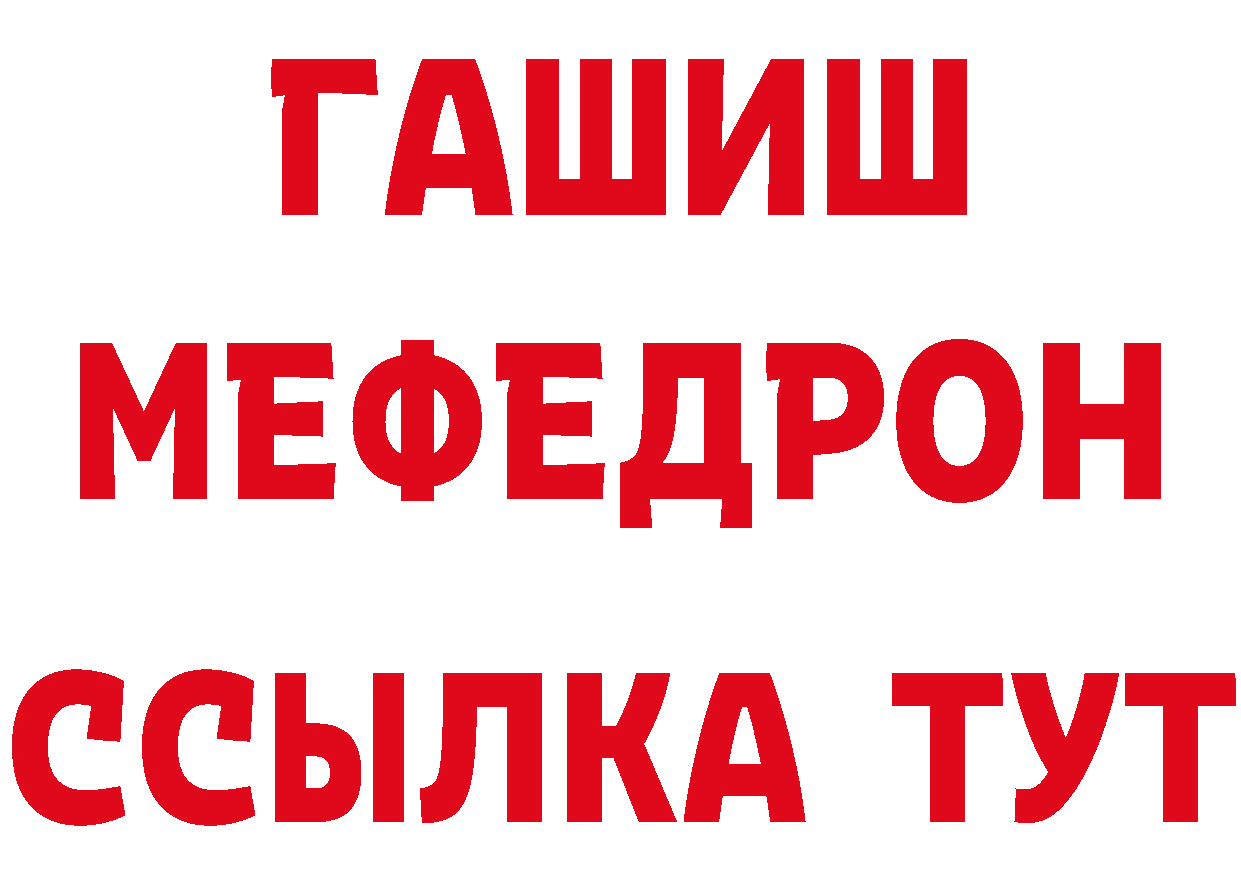 ГАШИШ
МЕФЕДРОН
ССЫЛКА ТУТ